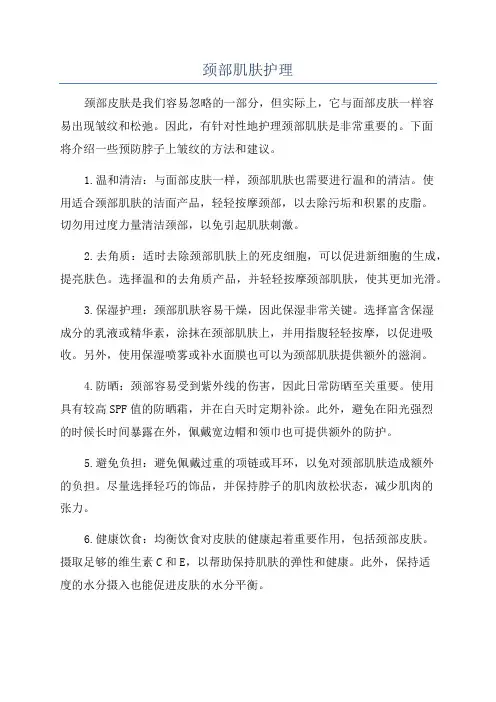 颈部肌肤护理

颈部皮肤是我们容易忽略的一部分，但实际上，它与面部皮肤一样容易出现皱纹和松弛。因此，有针对性地护理颈部肌肤是非常重要的。下面将介绍一些预防脖子上皱纹的方法和建议。

1.温和清洁：与面部皮肤一样，颈部肌肤也需要进行温和的清洁。使用适合颈部肌肤的洁面产品，轻轻按摩颈部，以去除污垢和积累的皮脂。切勿用过度力量清洁颈部，以免引起肌肤刺激。

2.去角质：适时去除颈部肌肤上的死皮细胞，可以促进新细胞的生成，提亮肤色。选择温和的去角质产品，并轻轻按摩颈部肌肤，使其更加光滑。

3.保湿护理：颈部肌肤容易干燥，因此保湿非常关键。选择富含保湿成分的乳液或精华素，涂抹在颈部肌肤上，并用指腹轻轻按摩，以促进吸收。另外，使用保湿喷雾或补水面膜也可以为颈部肌肤提供额外的滋润。

4.防晒：颈部容易受到紫外线的伤害，因此日常防晒至关重要。使用具有较高SPF值的防晒霜，并在白天时定期补涂。此外，避免在阳光强烈的时候长时间暴露在外，佩戴宽边帽和领巾也可提供额外的防护。

5.避免负担：避免佩戴过重的项链或耳环，以免对颈部肌肤造成额外的负担。尽量选择轻巧的饰品，并保持脖子的肌肉放松状态，减少肌肉的张力。

6.健康饮食：均衡饮食对皮肤的健康起着重要作用，包括颈部皮肤。摄取足够的维生素C和E，以帮助保持肌肤的弹性和健康。此外，保持适度的水分摄入也能促进皮肤的水分平衡。